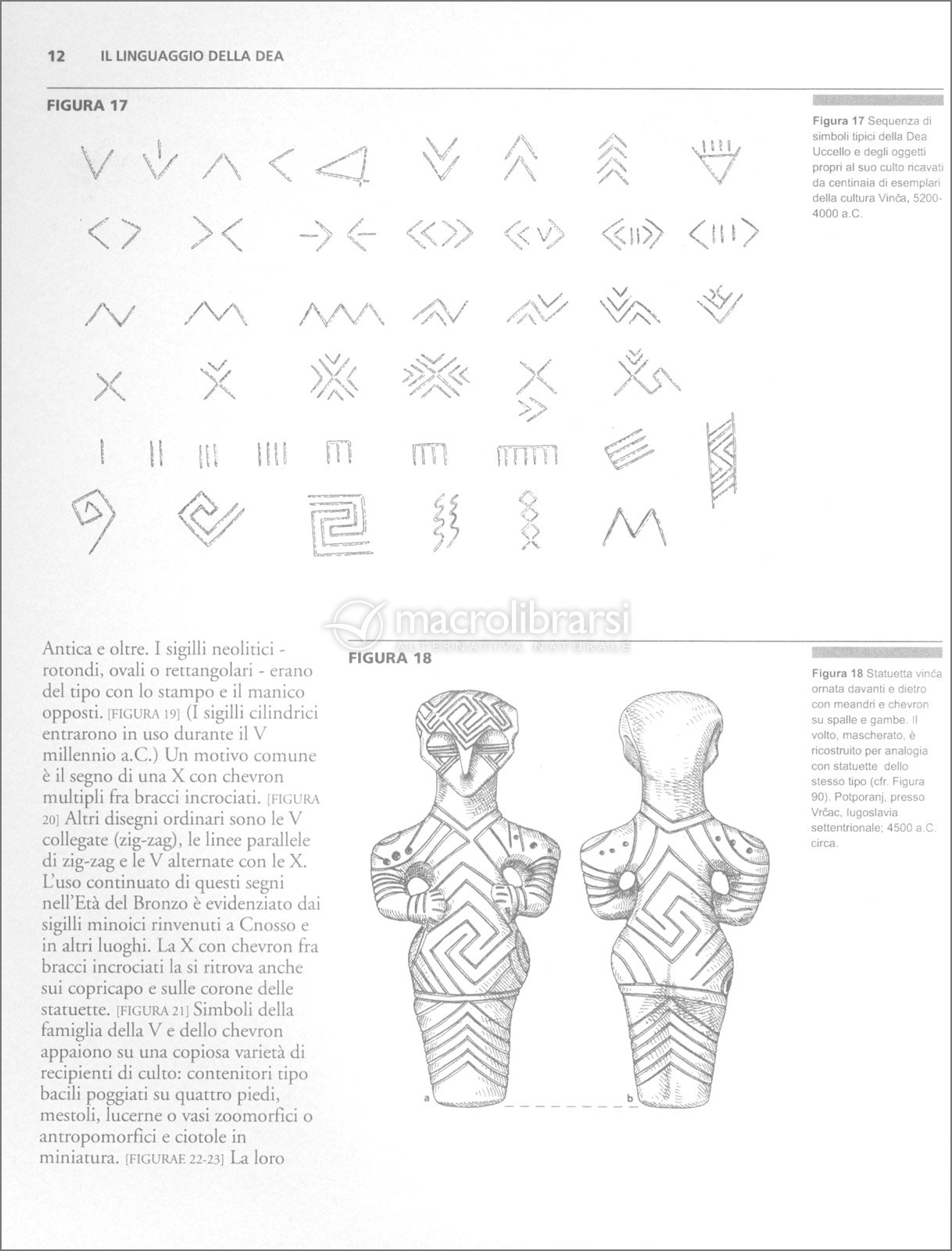 12 IL LINGUAGGIO DELLA DEA

FIGURA 17

Figura 17 Sequenza di simboli tipici della Dea Uccello e degli oggetti propri al suo culto ricavati da centinaia di esemplari della cultura Vinča, 5200-4000 a.C.

macrolibrarsi
ALTERNATIVA NATURALE

Antica e oltre. I sigilli neolitici - rotondi, ovali o rettangolari - erano del tipo con lo stampo e il manico opposti. [FIGURA 19] (I sigilli cilindrici entrarono in uso durante il V millennio a.C.) Un motivo comune è il segno di una X con chevron multipli fra bracci incrociati. [FIGURA 20] Altri disegni ordinari sono le V collegate (zig-zag), le linee parallele di zig-zag e le V alternate con le X. L'uso continuato di questi segni nell'Età del Bronzo è evidenziato dai sigilli minoici rinvenuti a Cnosso e in altri luoghi. La X con chevron fra bracci incrociati la si ritrova anche sui copricapo e sulle corone delle statuette. [FIGURA 21] Simboli della famiglia della V e dello chevron appaiono su una copiosa varietà di recipienti di culto: contenitori tipo bacili poggiati su quattro piedi, mestoli, lucerne o vasi zoomorfici o antropomorfici e ciotole in miniatura. [FIGURAE 22-23] La loro

FIGURA 18

a

b

Figura 18 Statuetta vinča ornata davanti e dietro con meandri e chevron su spalle e gambe. Il volto, mascherato, è ricostruito per analogia con statuette dello stesso tipo (cfr. Figura 90). Potporanj, presso Vrčac, Iugoslavia settentrionale; 4500 a.C. circa.